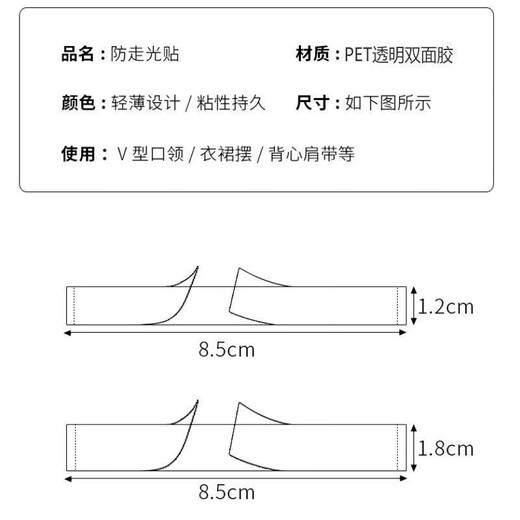 品名：防走光贴

材质：PET透明双面胶

颜色：轻薄设计 / 粘性持久

尺寸：如下图所示

使用：V 型口领 / 衣裙摆 / 背心肩带等

1.2cm

8.5cm

1.8cm

8.5cm